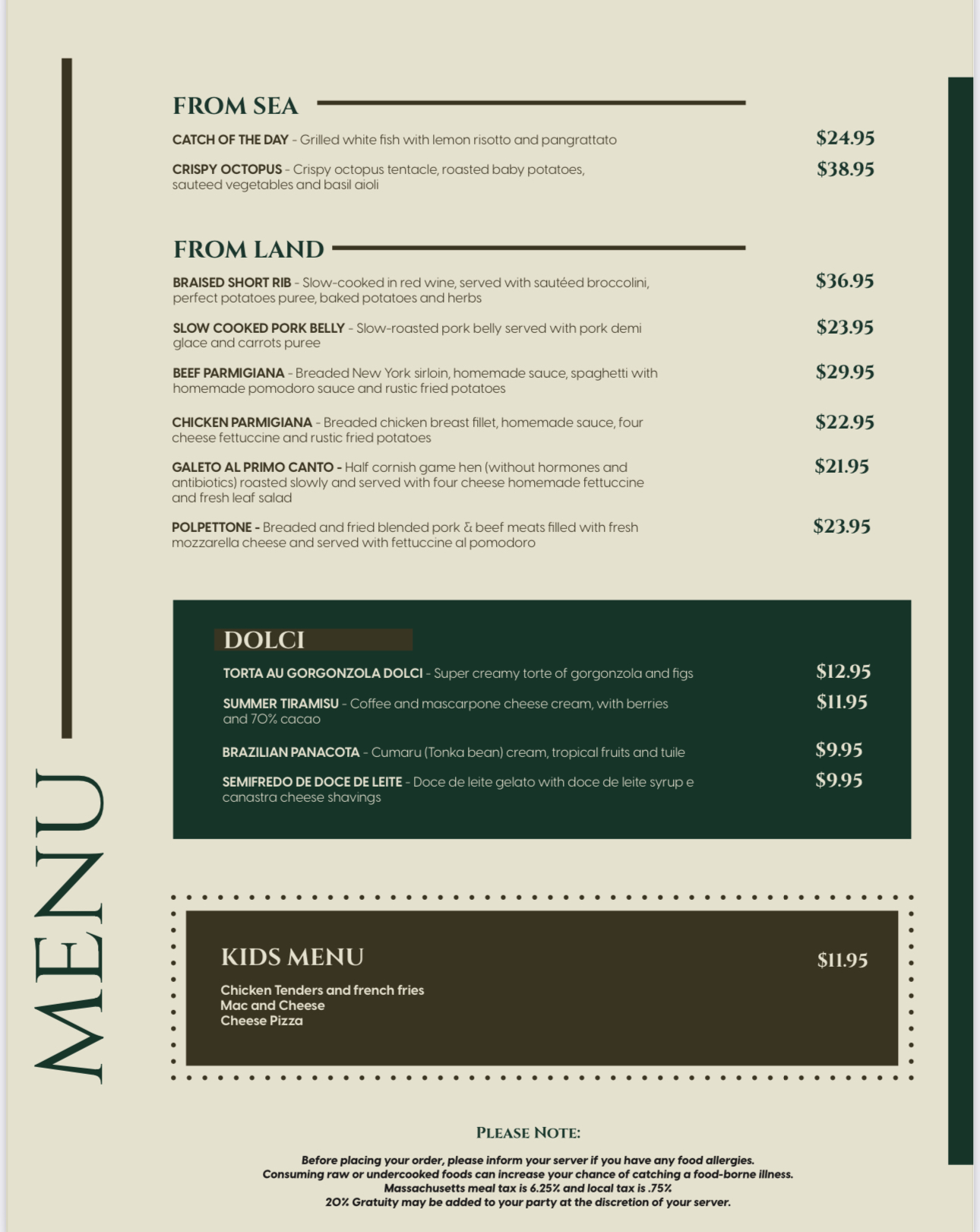 MENU

FROM SEA

CATCH OF THE DAY - Grilled white fish with lemon risotto and pangrattato $24.95

CRISPY OCTOPUS - Crispy octopus tentacle, roasted baby potatoes, sauteed vegetables and basil aioli $38.95

FROM LAND

BRAISED SHORT RIB - Slow-cooked in red wine, served with sautéed broccolini, perfect potatoes puree, baked potatoes and herbs $36.95

SLOW COOKED PORK BELLY - Slow-roasted pork belly served with pork demi glace and carrots puree $23.95

BEEF PARMIGIANA - Breaded New York sirloin, homemade sauce, spaghetti with homemade pomodoro sauce and rustic fried potatoes $29.95

CHICKEN PARMIGIANA - Breaded chicken breast fillet, homemade sauce, four cheese fettuccine and rustic fried potatoes $22.95

GALETO AL PRIMO CANTO - Half cornish game hen (without hormones and antibiotics) roasted slowly and served with four cheese homemade fettuccine and fresh leaf salad $21.95

POLPETTONE - Breaded and fried blended pork & beef meats filled with fresh mozzarella cheese and served with fettuccine al pomodoro $23.95

DOLCI

TORTA AU GORGONZOLA DOLCI - Super creamy torte of gorgonzola and figs $12.95

SUMMER TIRAMISU - Coffee and mascarpone cheese cream, with berries and 70% cacao $11.95

BRAZILIAN PANACOTA - Cumaru (Tonka bean) cream, tropical fruits and tuile $9.95

SEMIFREDO DE DOCE DE LEITE - Doce de leite gelato with doce de leite syrup e canastra cheese shavings $9.95

KIDS MENU $11.95

Chicken Tenders and french fries
Mac and Cheese
Cheese Pizza

PLEASE NOTE:

Before placing your order, please inform your server if you have any food allergies.
Consuming raw or undercooked foods can increase your chance of catching a food-borne illness.
Massachusetts meal tax is 6.25% and local tax is .75%
20% Gratuity may be added to your party at the discretion of your server.